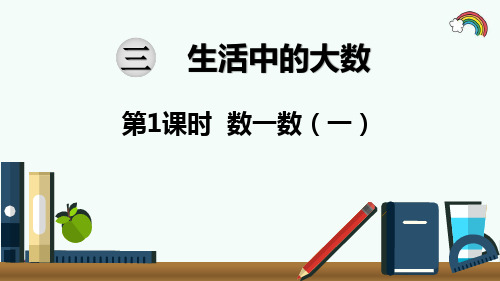 三　生活中的大数

第1课时　数一数（一）